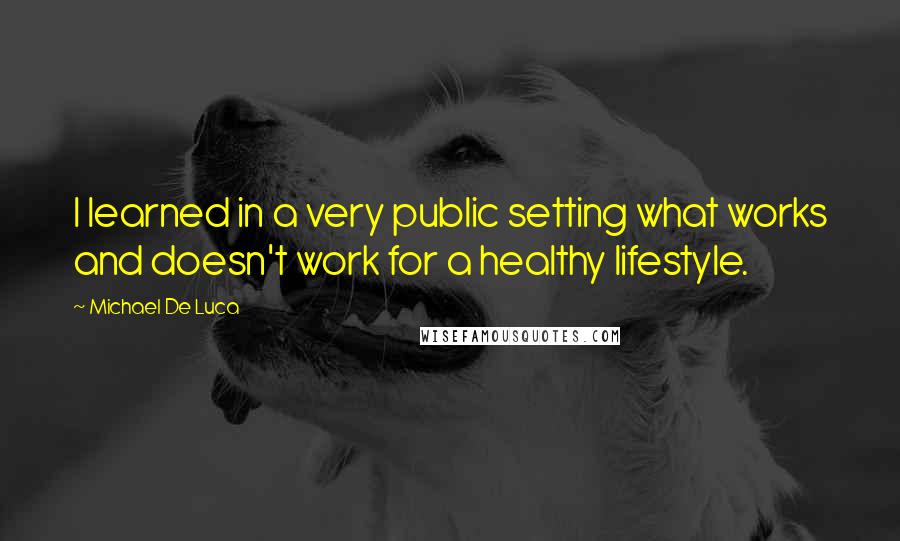 I learned in a very public setting what works and doesn't work for a healthy lifestyle.

~ Michael De Luca

WISEFAMOUSQUOTES.COM